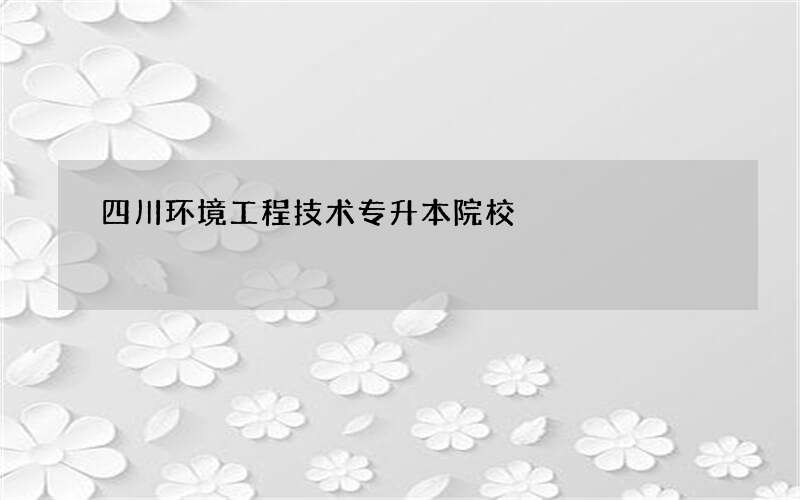 四川环境工程技术专升本院校